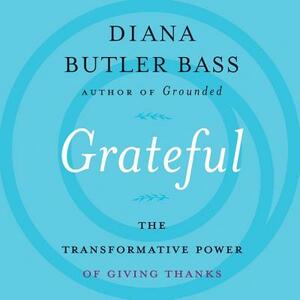 DIANA
BUTLER BASS
AUTHOR OF Grounded

Grateful

THE
TRANSFORMATIVE POWER
OF GIVING THANKS